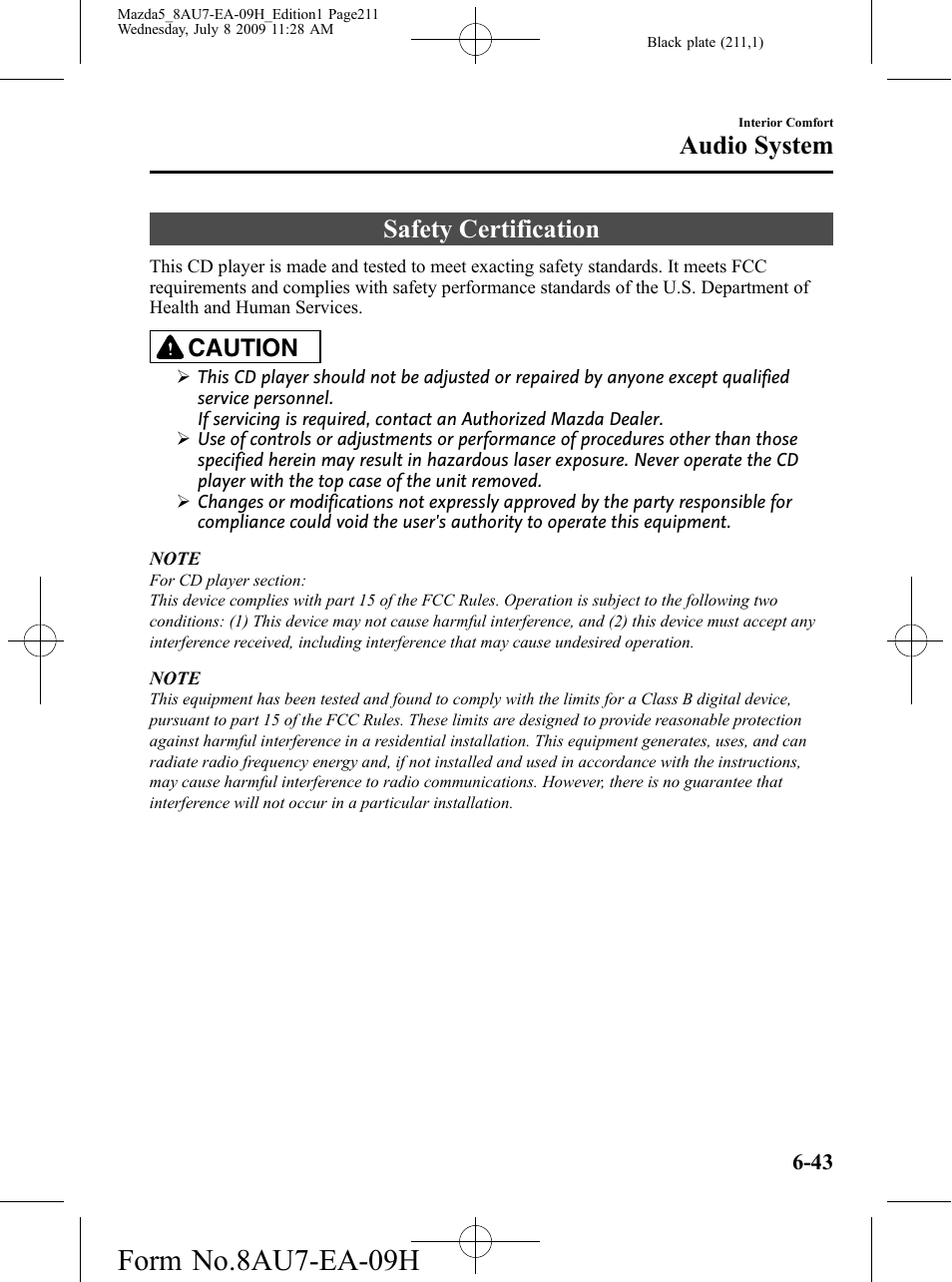 Mazda5_8AU7-EA-09H_Edition1 Page211
Wednesday, July 8 2009 11:28 AM

Black plate (211,1)

Interior Comfort
Audio System

Safety Certification

This CD player is made and tested to meet exacting safety standards. It meets FCC requirements and complies with safety performance standards of the U.S. Department of Health and Human Services.

CAUTION

➢ This CD player should not be adjusted or repaired by anyone except qualified service personnel.
If servicing is required, contact an Authorized Mazda Dealer.
➢ Use of controls or adjustments or performance of procedures other than those specified herein may result in hazardous laser exposure. Never operate the CD player with the top case of the unit removed.
➢ Changes or modifications not expressly approved by the party responsible for compliance could void the user's authority to operate this equipment.

NOTE
For CD player section:
This device complies with part 15 of the FCC Rules. Operation is subject to the following two conditions: (1) This device may not cause harmful interference, and (2) this device must accept any interference received, including interference that may cause undesired operation.

NOTE
This equipment has been tested and found to comply with the limits for a Class B digital device, pursuant to part 15 of the FCC Rules. These limits are designed to provide reasonable protection against harmful interference in a residential installation. This equipment generates, uses, and can radiate radio frequency energy and, if not installed and used in accordance with the instructions, may cause harmful interference to radio communications. However, there is no guarantee that interference will not occur in a particular installation.

6-43

Form No.8AU7-EA-09H